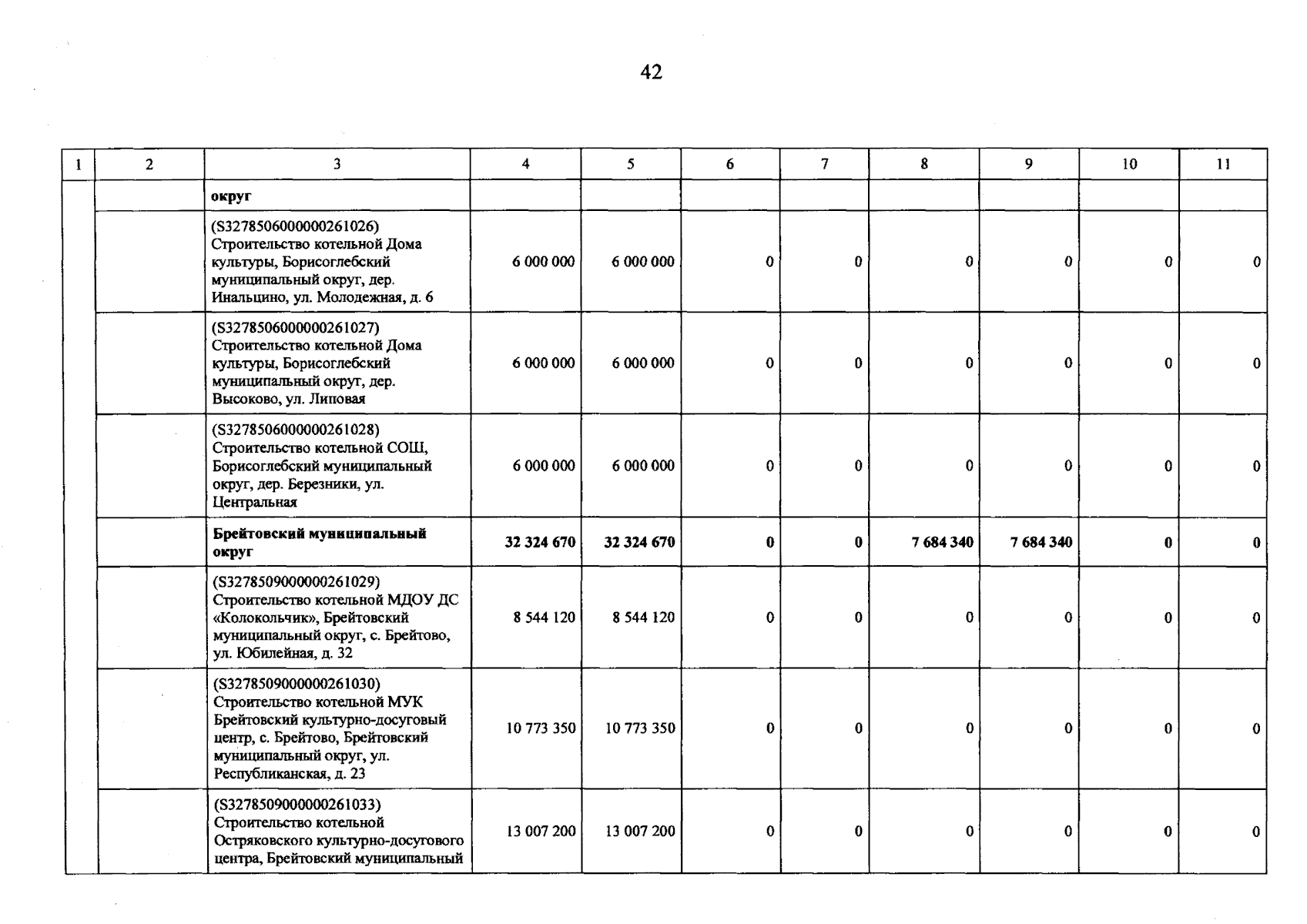 42

| 1 | 2 | 3 | 4 | 5 | 6 | 7 | 8 | 9 | 10 | 11 |
|---|---|---|---|---|---|---|---|---|---|---|
|  |  | округ |  |  |  |  |  |  |  |  |
|  |  | (S3278506000000261026) Строительство котельной Дома культуры, Борисоглебский муниципальный округ, дер. Инальцино, ул. Молодежная, д. 6 | 6 000 000 | 6 000 000 | 0 | 0 | 0 | 0 | 0 | 0 |
|  |  | (S3278506000000261027) Строительство котельной Дома культуры, Борисоглебский муниципальный округ, дер. Высоково, ул. Липовая | 6 000 000 | 6 000 000 | 0 | 0 | 0 | 0 | 0 | 0 |
|  |  | (S3278506000000261028) Строительство котельной СОШ, Борисоглебский муниципальный округ, дер. Березники, ул. Центральная | 6 000 000 | 6 000 000 | 0 | 0 | 0 | 0 | 0 | 0 |
|  |  | Брейтовский муниципальный округ | 32 324 670 | 32 324 670 | 0 | 0 | 7 684 340 | 7 684 340 | 0 | 0 |
|  |  | (S3278509000000261029) Строительство котельной МДОУ ДС «Колокольчик», Брейтовский муниципальный округ, с. Брейтово, ул. Юбилейная, д. 32 | 8 544 120 | 8 544 120 | 0 | 0 | 0 | 0 | 0 | 0 |
|  |  | (S3278509000000261030) Строительство котельной МУК Брейтовский культурно-досуговый центр, с. Брейтово, Брейтовский муниципальный округ, ул. Республиканская, д. 23 | 10 773 350 | 10 773 350 | 0 | 0 | 0 | 0 | 0 | 0 |
|  |  | (S3278509000000261033) Строительство котельной Остряковского культурно-досугового центра, Брейтовский муниципальный | 13 007 200 | 13 007 200 | 0 | 0 | 0 | 0 | 0 | 0 |